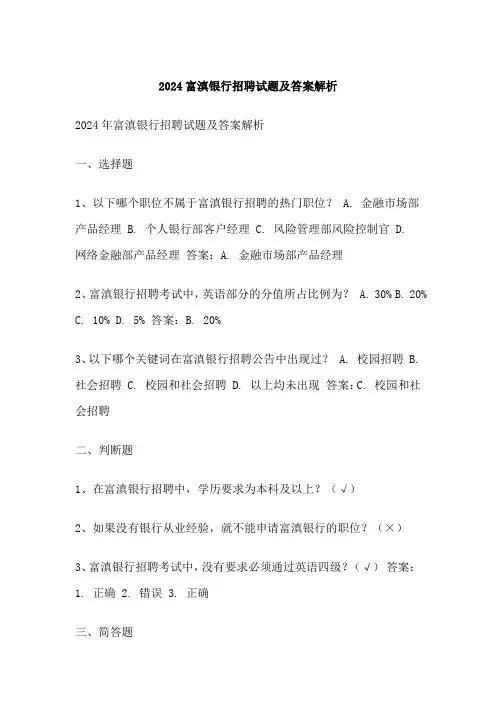 2024 富滇银行招聘试题及答案解析

2024 年富滇银行招聘试题及答案解析

一、选择题

1、以下哪个职位不属于富滇银行招聘的热门职位？ A. 金融市场部产品经理 B. 个人银行部客户经理 C. 风险管理部风险控制官 D. 网络金融部产品经理 答案：A. 金融市场部产品经理

2、富滇银行招聘考试中，英语部分的分值所占比例为？ A. 30% B. 20% C. 10% D. 5% 答案：B. 20%

3、以下哪个关键词在富滇银行招聘公告中出现过？ A. 校园招聘 B. 社会招聘 C. 校园和社会招聘 D. 以上均未出现 答案：C. 校园和社会招聘

二、判断题

1、在富滇银行招聘中，学历要求为本科及以上？（√）

2、如果没有银行从业经验，就不能申请富滇银行的职位？（×）

3、富滇银行招聘考试中，没有要求必须通过英语四级？（√） 答案：1. 正确 2. 错误 3. 正确

三、简答题